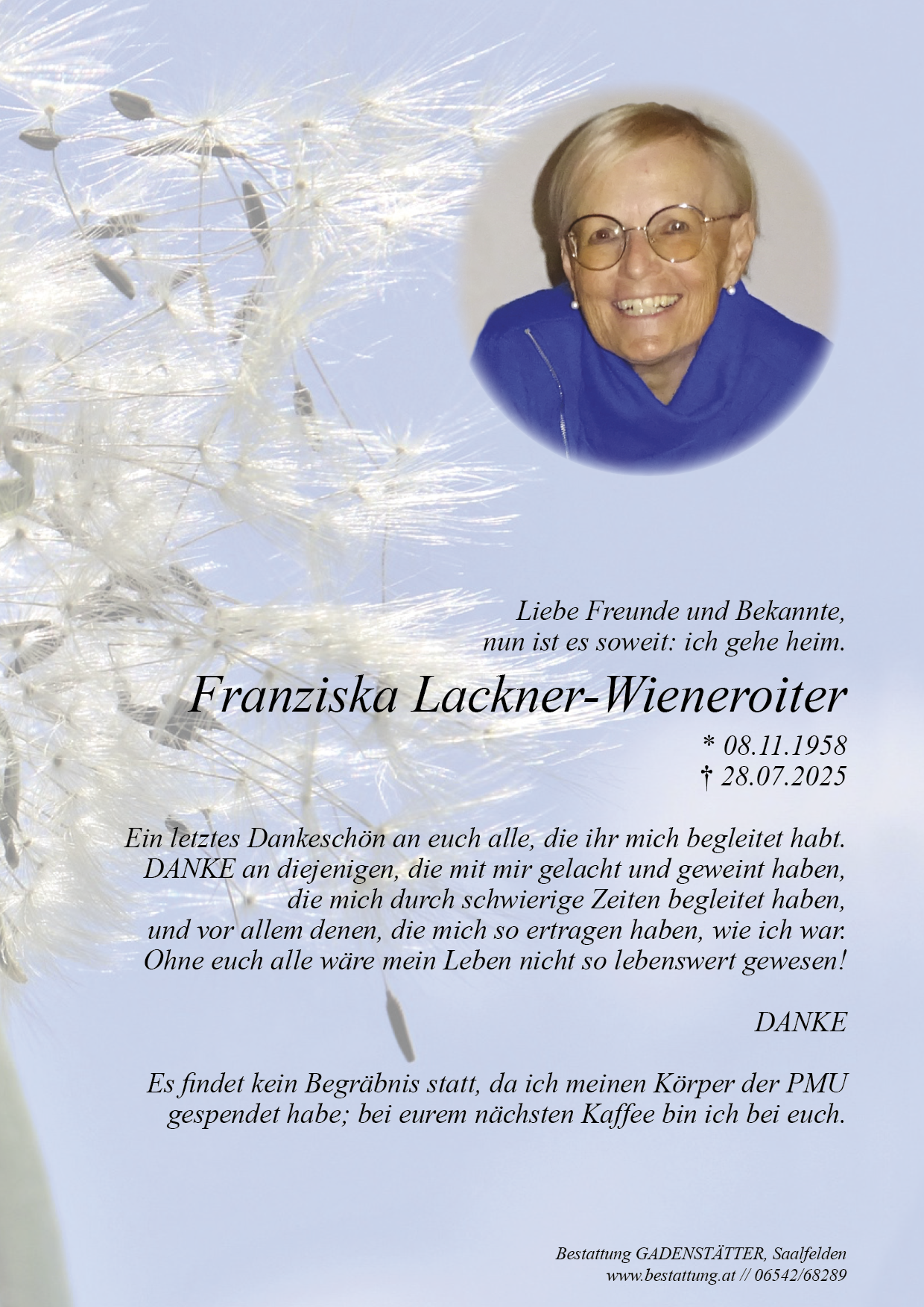 Liebe Freunde und Bekannte,
nun ist es soweit: ich gehe heim.

Franziska Lackner-Wieneroiter

* 08.11.1958
† 28.07.2025

Ein letztes Dankeschön an euch alle, die ihr mich begleitet habt.
DANKE an diejenigen, die mit mir gelacht und geweint haben,
die mich durch schwierige Zeiten begleitet haben,
und vor allem denen, die mich so ertragen haben, wie ich war.
Ohne euch alle wäre mein Leben nicht so lebenswert gewesen!

DANKE

Es findet kein Begräbnis statt, da ich meinen Körper der PMU
gespendet habe; bei eurem nächsten Kaffee bin ich bei euch.

Bestattung GADENSTÄTTER, Saalfelden
www.bestattung.at // 06542/68289